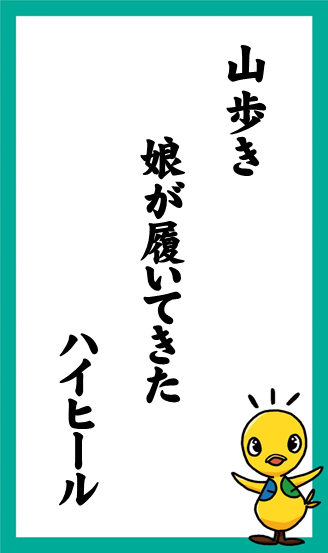 山歩き

娘が履いてきた

ハイヒール